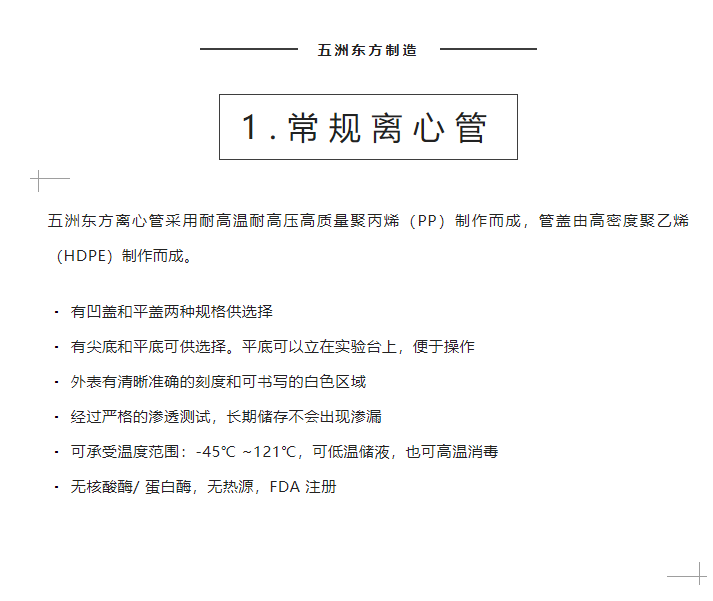 五洲东方制造

1.常规离心管

五洲东方离心管采用耐高温耐高压高质量聚丙烯（PP）制作而成，管盖由高密度聚乙烯（HDPE）制作而成。

· 有凹盖和平盖两种规格供选择

· 有尖底和平底可供选择。平底可以立在实验台上，便于操作

· 外表有清晰准确的刻度和可书写的白色区域

· 经过严格的渗透测试，长期储存不会出现渗漏

· 可承受温度范围：-45℃ ~121℃，可低温储液，也可高温消毒

· 无核酸酶/ 蛋白酶，无热源，FDA 注册